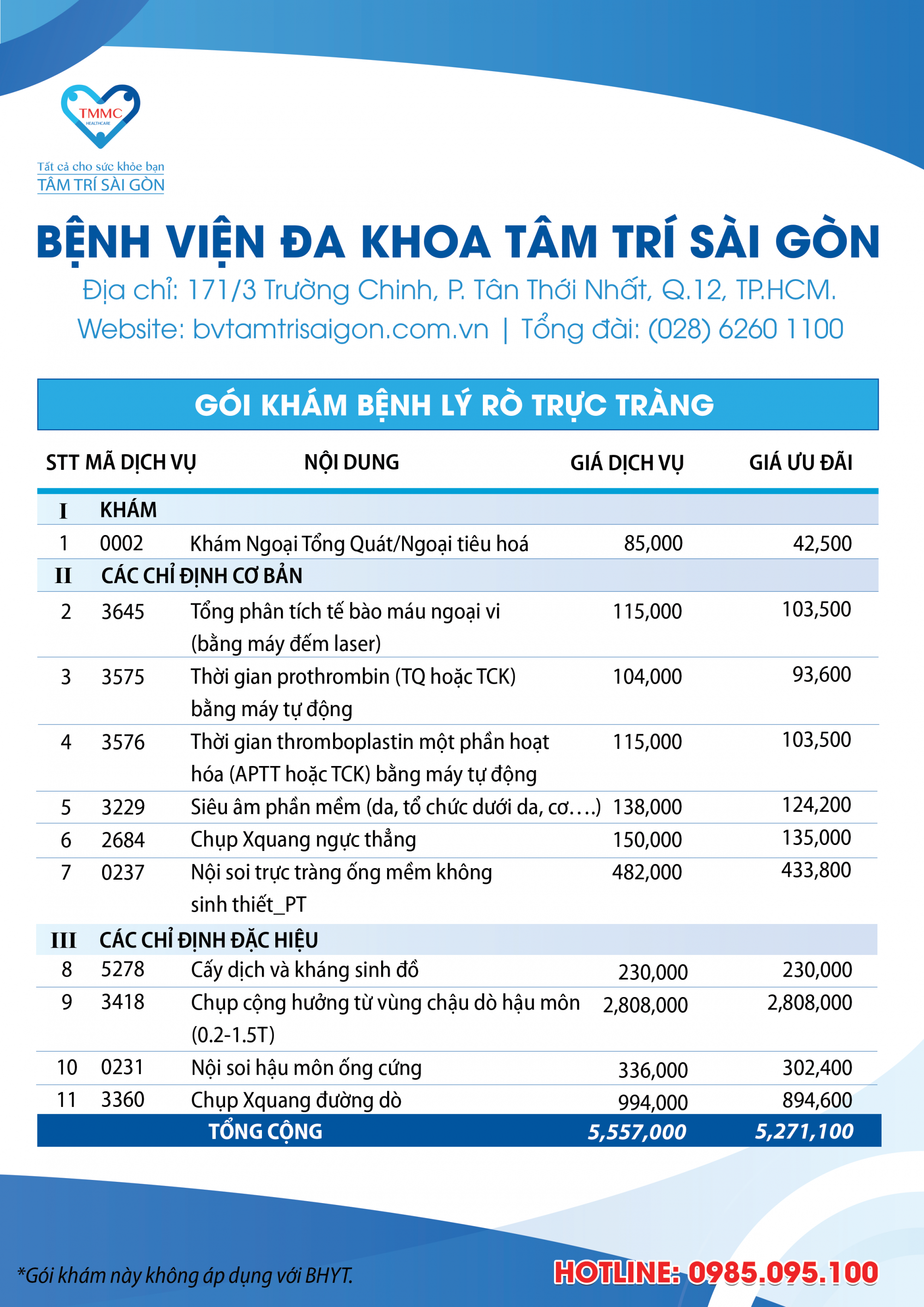 TMMC
HEALTHCARE
Tất cả cho sức khỏe bạn
TÂM TRÍ SÀI GÒN

BỆNH VIỆN ĐA KHOA TÂM TRÍ SÀI GÒN
Địa chỉ: 171/3 Trường Chinh, P. Tân Thới Nhất, Q.12, TP.HCM.
Website: bvtamtrisaigon.com.vn | Tổng đài: (028) 6260 1100

GÓI KHÁM BỆNH LÝ RÒ TRỰC TRÀNG

| STT | MÃ DỊCH VỤ | NỘI DUNG | GIÁ DỊCH VỤ | GIÁ ƯU ĐÃI |
|---|---|---|---|---|
| I | KHÁM | | | |
| 1 | 0002 | Khám Ngoại Tổng Quát/Ngoại tiêu hoá | 85,000 | 42,500 |
| II | CÁC CHỈ ĐỊNH CƠ BẢN | | | |
| 2 | 3645 | Tổng phân tích tế bào máu ngoại vi (bằng máy đếm laser) | 115,000 | 103,500 |
| 3 | 3575 | Thời gian prothrombin (TQ hoặc TCK) bằng máy tự động | 104,000 | 93,600 |
| 4 | 3576 | Thời gian thromboplastin một phần hoạt hóa (APTT hoặc TCK) bằng máy tự động | 115,000 | 103,500 |
| 5 | 3229 | Siêu âm phần mềm (da, tổ chức dưới da, cơ….) | 138,000 | 124,200 |
| 6 | 2684 | Chụp Xquang ngực thẳng | 150,000 | 135,000 |
| 7 | 0237 | Nội soi trực tràng ống mềm không sinh thiết_PT | 482,000 | 433,800 |
| III | CÁC CHỈ ĐỊNH ĐẶC HIỆU | | | |
| 8 | 5278 | Cấy dịch và kháng sinh đồ | 230,000 | 230,000 |
| 9 | 3418 | Chụp cộng hưởng từ vùng chậu dò hậu môn (0.2-1.5T) | 2,808,000 | 2,808,000 |
| 10 | 0231 | Nội soi hậu môn ống cứng | 336,000 | 302,400 |
| 11 | 3360 | Chụp Xquang đường dò | 994,000 | 894,600 |
| | | TỔNG CỘNG | 5,557,000 | 5,271,100 |

*Gói khám này không áp dụng với BHYT.
HOTLINE: 0985.095.100